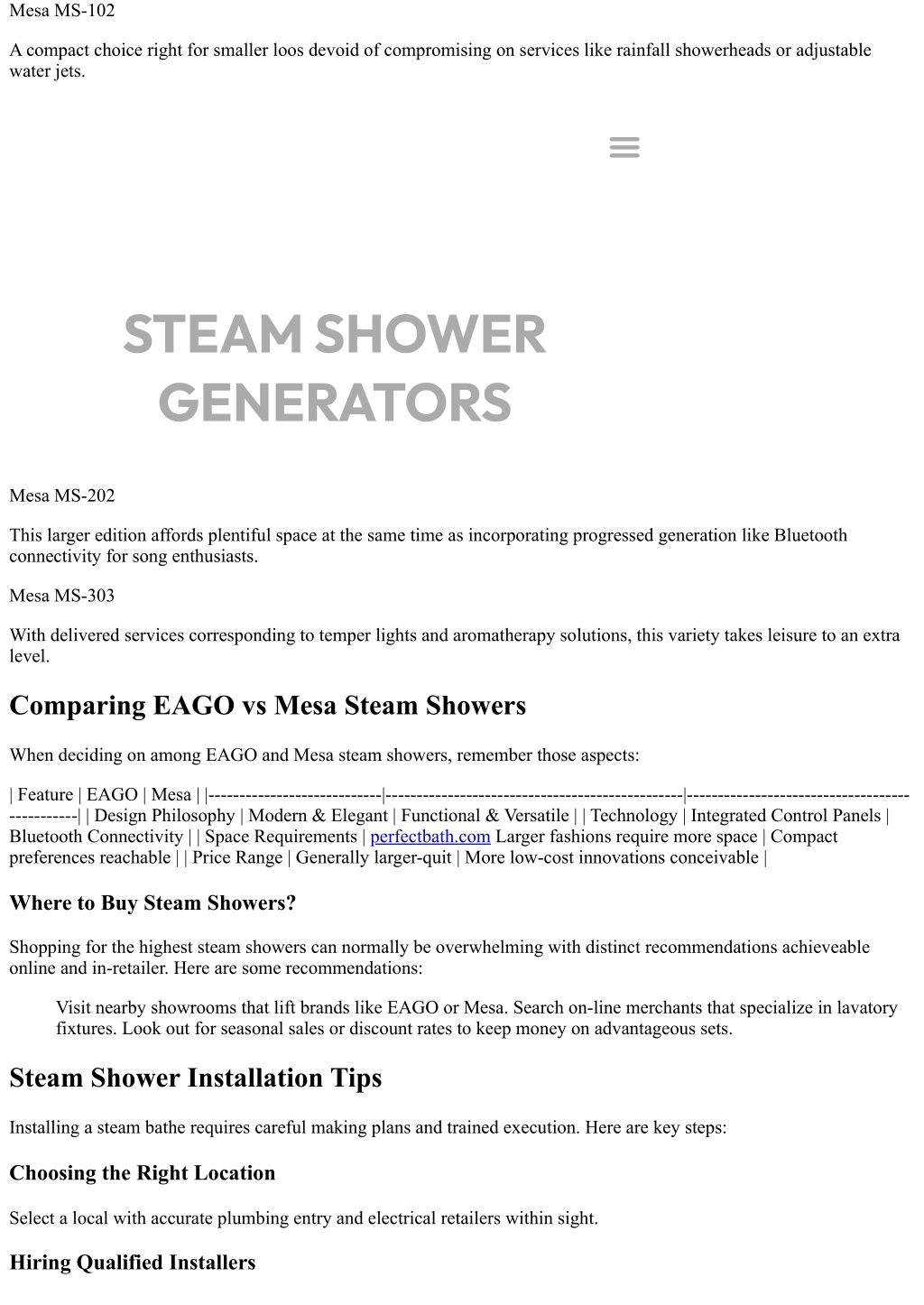 Mesa MS-102

A compact choice right for smaller loos devoid of compromising on services like rainfall showerheads or adjustable water jets.

STEAM SHOWER GENERATORS

Mesa MS-202

This larger edition affords plentiful space at the same time as incorporating progressed generation like Bluetooth connectivity for song enthusiasts.

Mesa MS-303

With delivered services corresponding to temper lights and aromatherapy solutions, this variety takes leisure to an extra level.

Comparing EAGO vs Mesa Steam Showers

When deciding on among EAGO and Mesa steam showers, remember those aspects:

| Feature | EAGO | Mesa | |----------------------------|------------------------------------------------|-----------------------------------------------| | Design Philosophy | Modern & Elegant | Functional & Versatile | | Technology | Integrated Control Panels | Bluetooth Connectivity | | Space Requirements | perfectbath.com Larger fashions require more space | Compact preferences reachable | | Price Range | Generally larger-quit | More low-cost innovations conceivable |

Where to Buy Steam Showers?

Shopping for the highest steam showers can normally be overwhelming with distinct recommendations achieveable online and in-retailer. Here are some recommendations:

Visit nearby showrooms that lift brands like EAGO or Mesa. Search on-line merchants that specialize in lavatory fixtures. Look out for seasonal sales or discount rates to keep money on advantageous sets.

Steam Shower Installation Tips

Installing a steam bathe requires careful making plans and trained execution. Here are key steps:

Choosing the Right Location

Select a local with accurate plumbing entry and electrical retailers within sight.

Hiring Qualified Installers